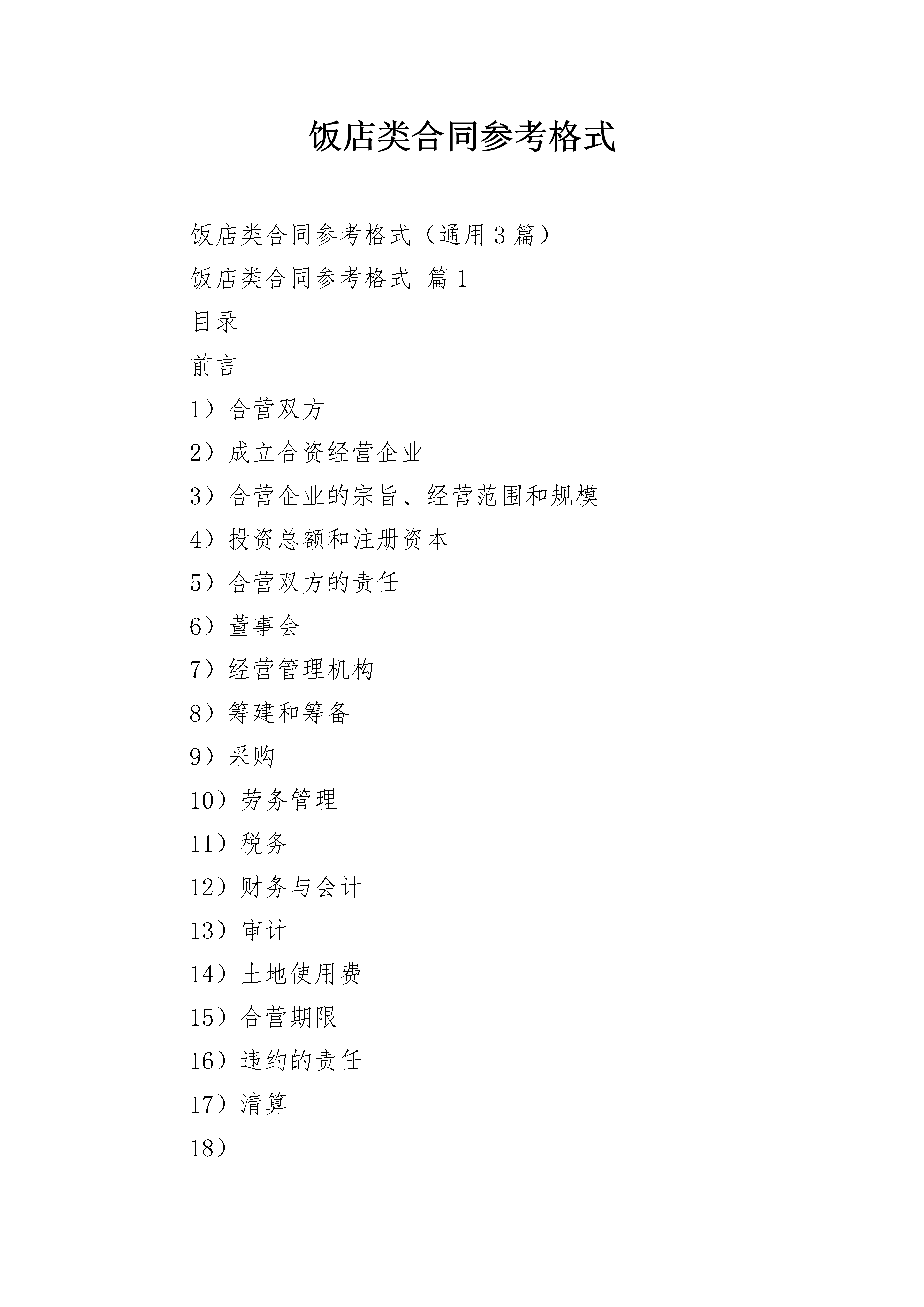 饭店类合同参考格式

饭店类合同参考格式（通用3篇）

饭店类合同参考格式 篇1

目录

前言

1）合营双方

2）成立合资经营企业

3）合营企业的宗旨、经营范围和规模

4）投资总额和注册资本

5）合营双方的责任

6）董事会

7）经营管理机构

8）筹建和筹备

9）采购

10）劳务管理

11）税务

12）财务与会计

13）审计

14）土地使用费

15）合营期限

16）违约的责任

17）清算

18）______